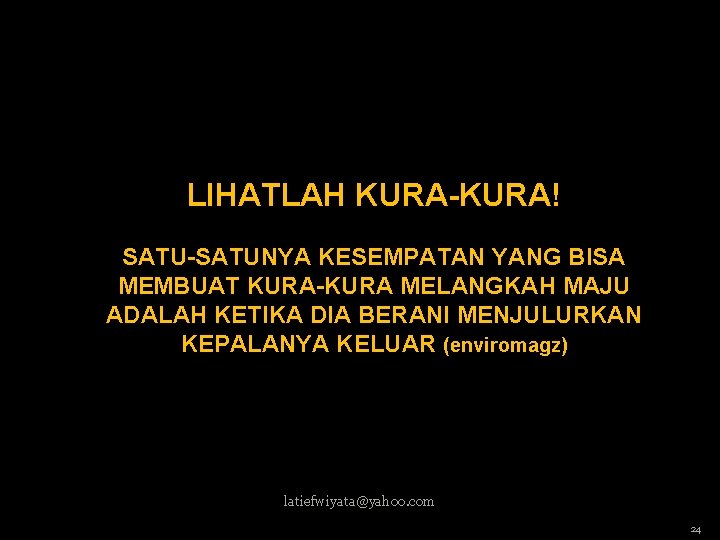 LIHATLAH KURA-KURA!

SATU-SATUNYA KESEMPATAN YANG BISA MEMBUAT KURA-KURA MELANGKAH MAJU ADALAH KETIKA DIA BERANI MENJULURKAN KEPALANYA KELUAR (enviromagz)

latiefwiyata@yahoo.com

24